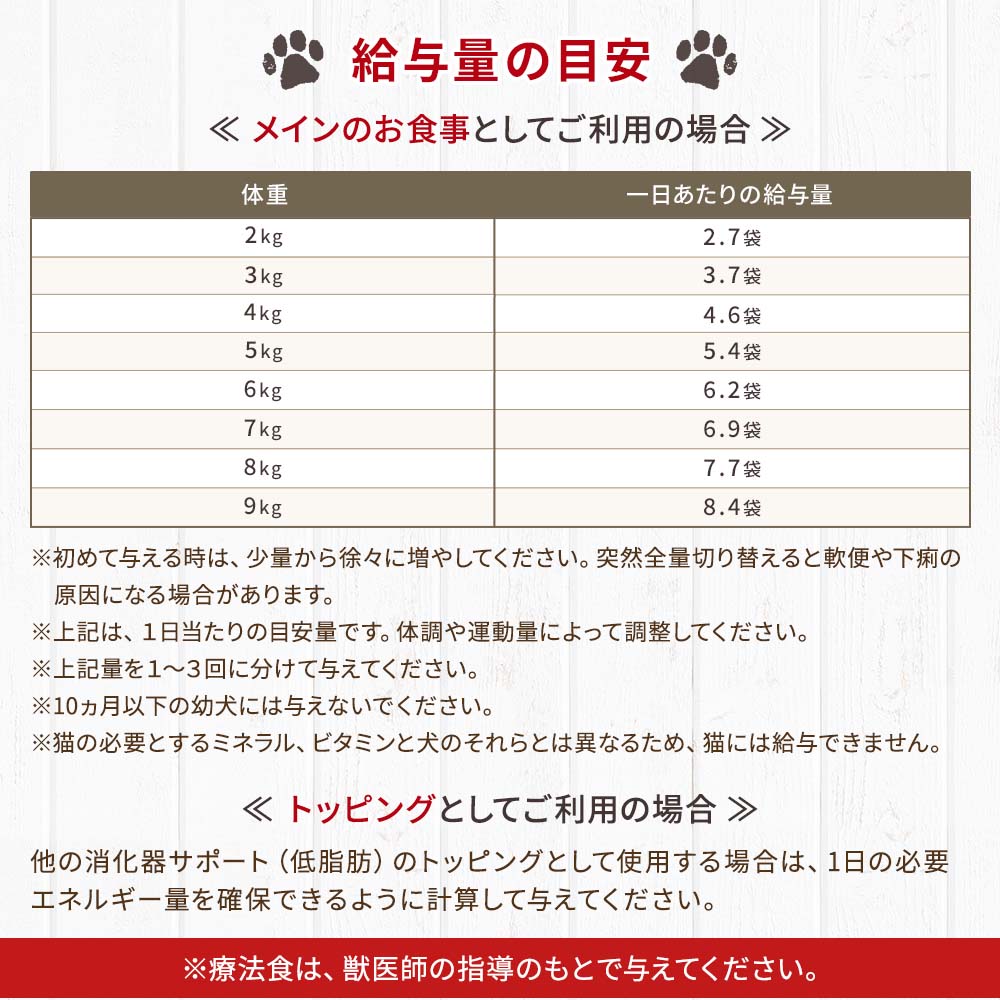 給与量の目安

≪ メインのお食事としてご利用の場合 ≫

| 体重 | 一日あたりの給与量 |
|---|---|
| 2kg | 2.7袋 |
| 3kg | 3.7袋 |
| 4kg | 4.6袋 |
| 5kg | 5.4袋 |
| 6kg | 6.2袋 |
| 7kg | 6.9袋 |
| 8kg | 7.7袋 |
| 9kg | 8.4袋 |

※初めて与える時は、少量から徐々に増やしてください。突然全量切り替えると軟便や下痢の原因になる場合があります。
※上記は、1日当たりの目安量です。体調や運動量によって調整してください。
※上記量を1～3回に分けて与えてください。
※10ヵ月以下の幼犬には与えないでください。
※猫の必要とするミネラル、ビタミンと犬のそれらとは異なるため、猫には給与できません。

≪ トッピングとしてご利用の場合 ≫

他の消化器サポート（低脂肪）のトッピングとして使用する場合は、1日の必要エネルギー量を確保できるように計算して与えてください。

※療法食は、獣医師の指導のもとで与えてください。